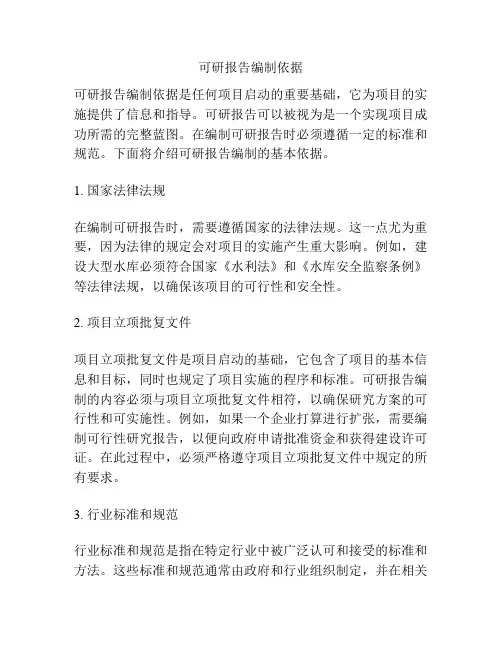 可研报告编制依据

可研报告编制依据是任何项目启动的重要基础，它为项目的实施提供了信息和指导。可研报告可以被视为是一个实现项目成功所需的完整蓝图。在编制可研报告时必须遵循一定的标准和规范。下面将介绍可研报告编制的基本依据。

1. 国家法律法规

在编制可研报告时，需要遵循国家的法律法规。这一点尤为重要，因为法律的规定会对项目的实施产生重大影响。例如，建设大型水库必须符合国家《水利法》和《水库安全监察条例》等法律法规，以确保该项目的可行性和安全性。

2. 项目立项批复文件

项目立项批复文件是项目启动的基础，它包含了项目的基本信息和目标，同时也规定了项目实施的程序和标准。可研报告编制的内容必须与项目立项批复文件相符，以确保研究方案的可行性和可实施性。例如，如果一个企业打算进行扩张，需要编制可行性研究报告，以便向政府申请批准资金和获得建设许可证。在此过程中，必须严格遵守项目立项批复文件中规定的所有要求。

3. 行业标准和规范

行业标准和规范是指在特定行业中被广泛认可和接受的标准和方法。这些标准和规范通常由政府和行业组织制定，并在相关